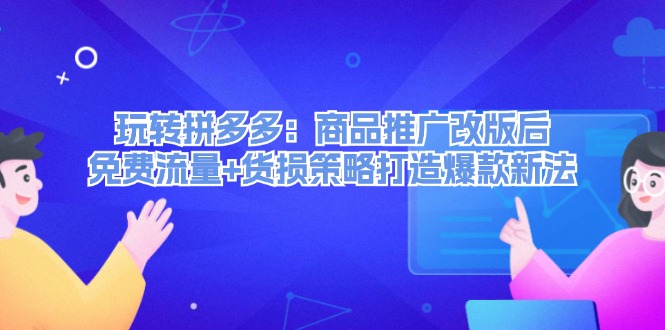 玩转拼多多：商品推广改版后
免费流量+货损策略打造爆款新法